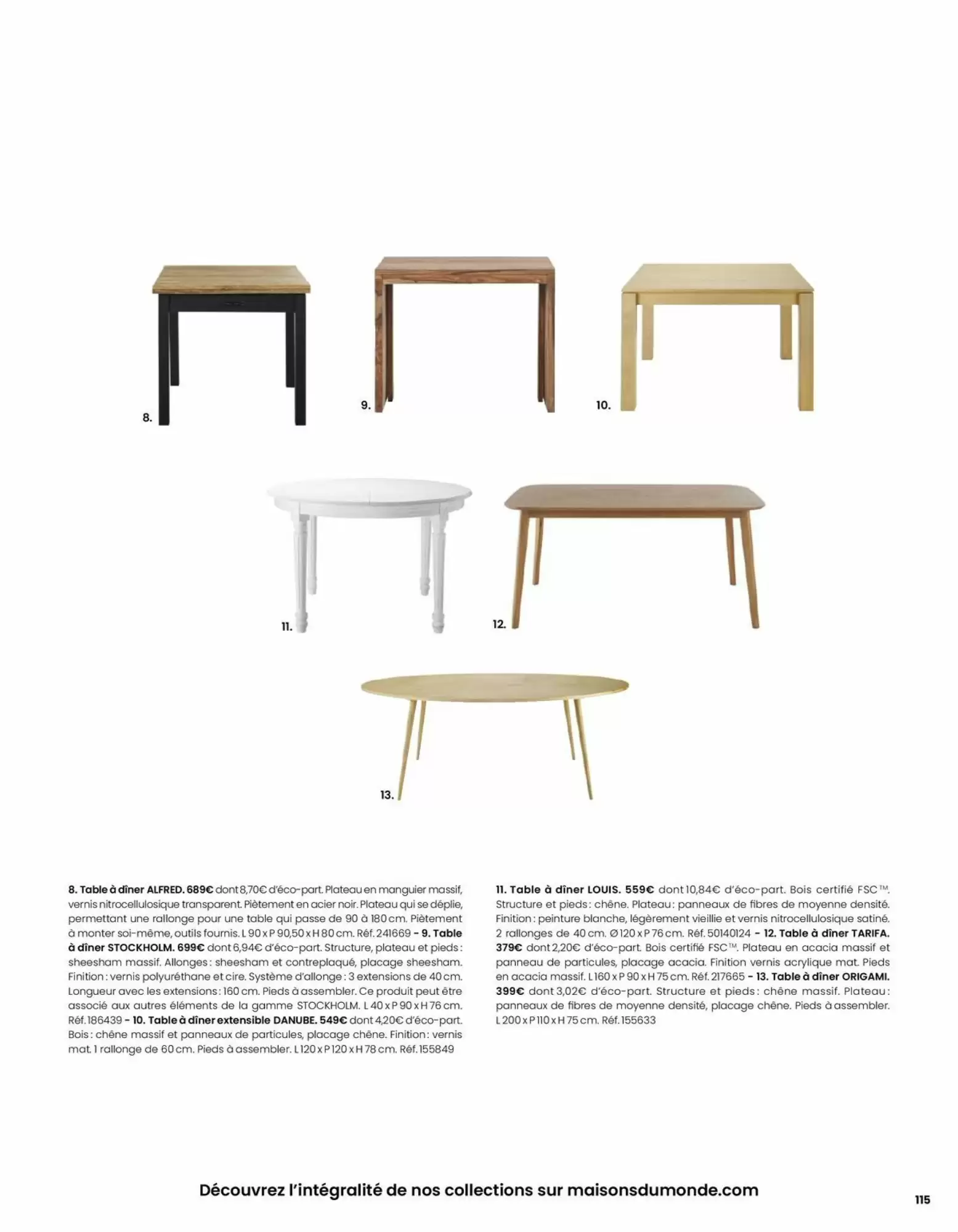 8.

9.

10.

11.

12.

13.

8. Table à dîner ALFRED. 689€ dont 8,70€ d'éco-part. Plateau en manguier massif, vernis nitrocellulosique transparent. Piètement en acier noir. Plateau qui se déplie, permettant une rallonge pour une table qui passe de 90 à 180 cm. Piètement à monter soi-même, outils fournis. L 90 x P 90,50 x H 80 cm. Réf. 241669 - 9. Table à dîner STOCKHOLM. 699€ dont 6,94€ d'éco-part. Structure, plateau et pieds : sheesham massif. Allonges : sheesham et contreplaqué, placage sheesham. Finition : vernis polyuréthane et cire. Système d'allonge : 3 extensions de 40 cm. Longueur avec les extensions : 160 cm. Pieds à assembler. Ce produit peut être associé aux autres éléments de la gamme STOCKHOLM. L 40 x P 90 x H 76 cm. Réf. 186439 - 10. Table à dîner extensible DANUBE. 549€ dont 4,20€ d'éco-part. Bois : chêne massif et panneaux de particules, placage chêne. Finition : vernis mat. 1 rallonge de 60 cm. Pieds à assembler. L 120 x P 120 x H 78 cm. Réf. 155849

11. Table à dîner LOUIS. 559€ dont 10,84€ d'éco-part. Bois certifié FSC™. Structure et pieds : chêne. Plateau : panneaux de fibres de moyenne densité. Finition : peinture blanche, légèrement vieillie et vernis nitrocellulosique satiné. 2 rallonges de 40 cm. Ø 120 x P 76 cm. Réf. 50140124 - 12. Table à dîner TARIFA. 379€ dont 2,20€ d'éco-part. Bois certifié FSC™. Plateau en acacia massif et panneau de particules, placage acacia. Finition vernis acrylique mat. Pieds en acacia massif. L 160 x P 90 x H 75 cm. Réf. 217665 - 13. Table à dîner ORIGAMI. 399€ dont 3,02€ d'éco-part. Structure et pieds : chêne massif. Plateau : panneaux de fibres de moyenne densité, placage chêne. Pieds à assembler. L 200 x P 110 x H 75 cm. Réf. 155633

Découvrez l'intégralité de nos collections sur maisonsdumonde.com

115